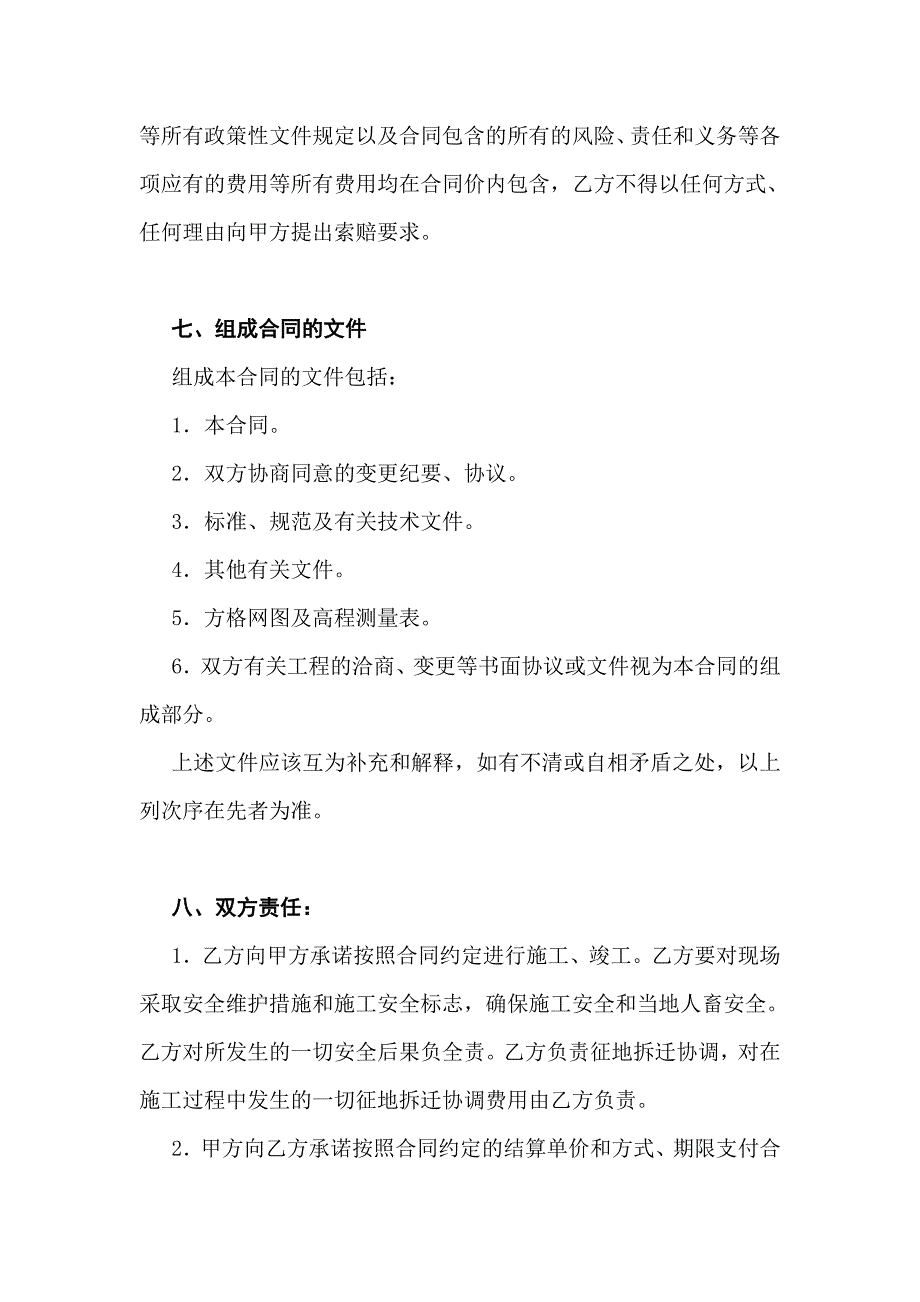 等所有政策性文件规定以及合同包含的所有的风险、责任和义务等各项应有的费用等所有费用均在合同价内包含，乙方不得以任何方式、任何理由向甲方提出索赔要求。

七、组成合同的文件

组成本合同的文件包括：

1．本合同。

2．双方协商同意的变更纪要、协议。

3．标准、规范及有关技术文件。

4．其他有关文件。

5．方格网图及高程测量表。

6．双方有关工程的洽商、变更等书面协议或文件视为本合同的组成部分。

上述文件应该互为补充和解释，如有不清或自相矛盾之处，以上列次序在先者为准。

八、双方责任：

1．乙方向甲方承诺按照合同约定进行施工、竣工。乙方要对现场采取安全维护措施和施工安全标志，确保施工安全和当地人畜安全。乙方对所发生的一切安全后果负全责。乙方负责征地拆迁协调，对在施工过程中发生的一切征地拆迁协调费用由乙方负责。

2．甲方向乙方承诺按照合同约定的结算单价和方式、期限支付合